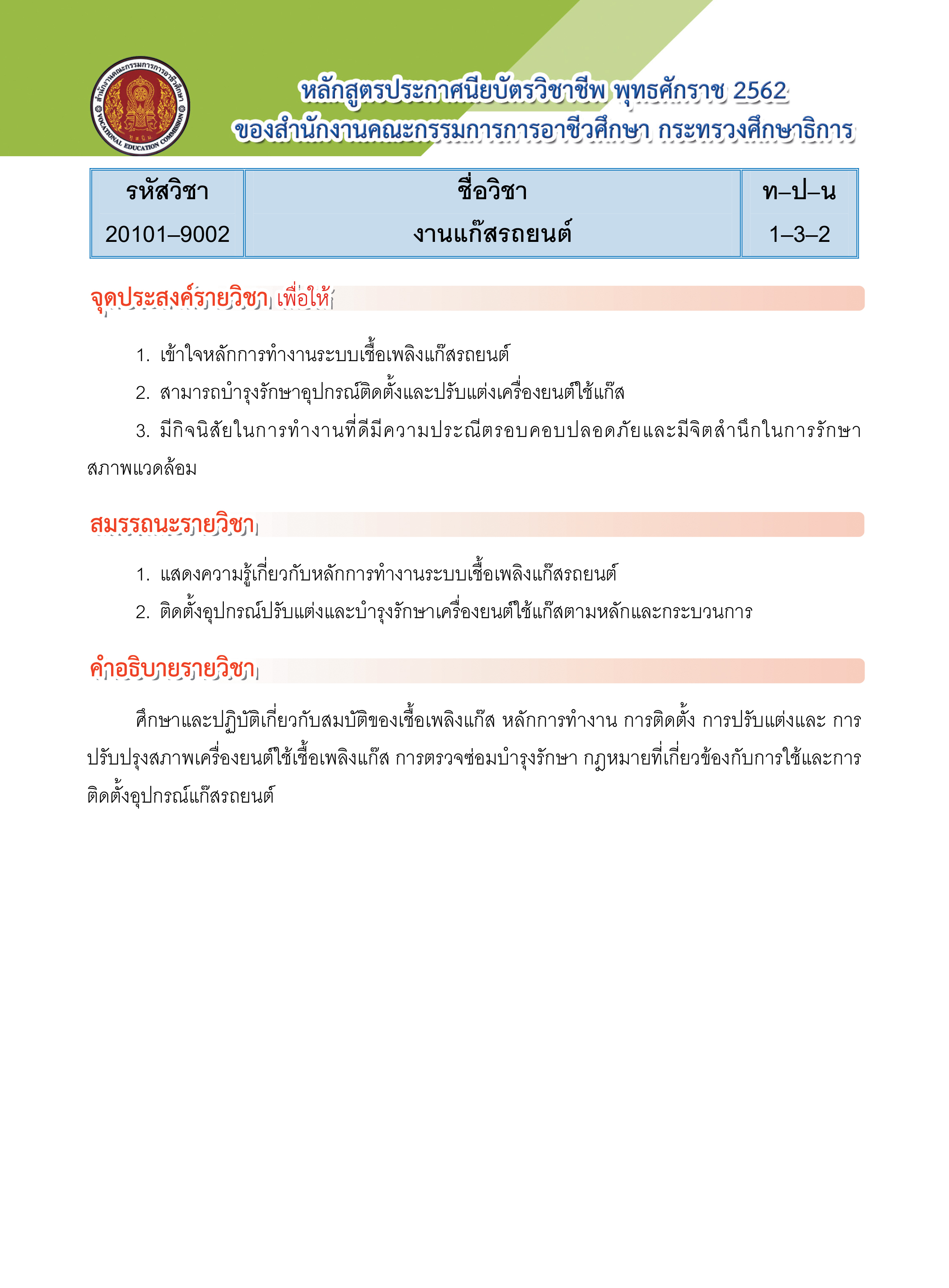 สำนักงานคณะกรรมการการอาชีวศึกษา VOCATIONAL EDUCATION COMMISSION

หลักสูตรประกาศนียบัตรวิชาชีพ พุทธศักราช 2562
ของสำนักงานคณะกรรมการการอาชีวศึกษา กระทรวงศึกษาธิการ

| รหัสวิชา | ชื่อวิชา | ท–ป–น |
|---|---|---|
| 20101–9002 | งานแก๊สรถยนต์ | 1–3–2 |

จุดประสงค์รายวิชา เพื่อให้

1. เข้าใจหลักการทำงานระบบเชื้อเพลิงแก๊สรถยนต์

2. สามารถบำรุงรักษาอุปกรณ์ติดตั้งและปรับแต่งเครื่องยนต์ใช้แก๊ส

3. มีกิจนิสัยในการทำงานที่ดีมีความประณีตรอบคอบปลอดภัยและมีจิตสำนึกในการรักษาสภาพแวดล้อม

สมรรถนะรายวิชา

1. แสดงความรู้เกี่ยวกับหลักการทำงานระบบเชื้อเพลิงแก๊สรถยนต์

2. ติดตั้งอุปกรณ์ปรับแต่งและบำรุงรักษาเครื่องยนต์ใช้แก๊สตามหลักและกระบวนการ

คำอธิบายรายวิชา

ศึกษาและปฏิบัติเกี่ยวกับสมบัติของเชื้อเพลิงแก๊ส หลักการทำงาน การติดตั้ง การปรับแต่งและ การปรับปรุงสภาพเครื่องยนต์ใช้เชื้อเพลิงแก๊ส การตรวจซ่อมบำรุงรักษา กฎหมายที่เกี่ยวข้องกับการใช้และการติดตั้งอุปกรณ์แก๊สรถยนต์